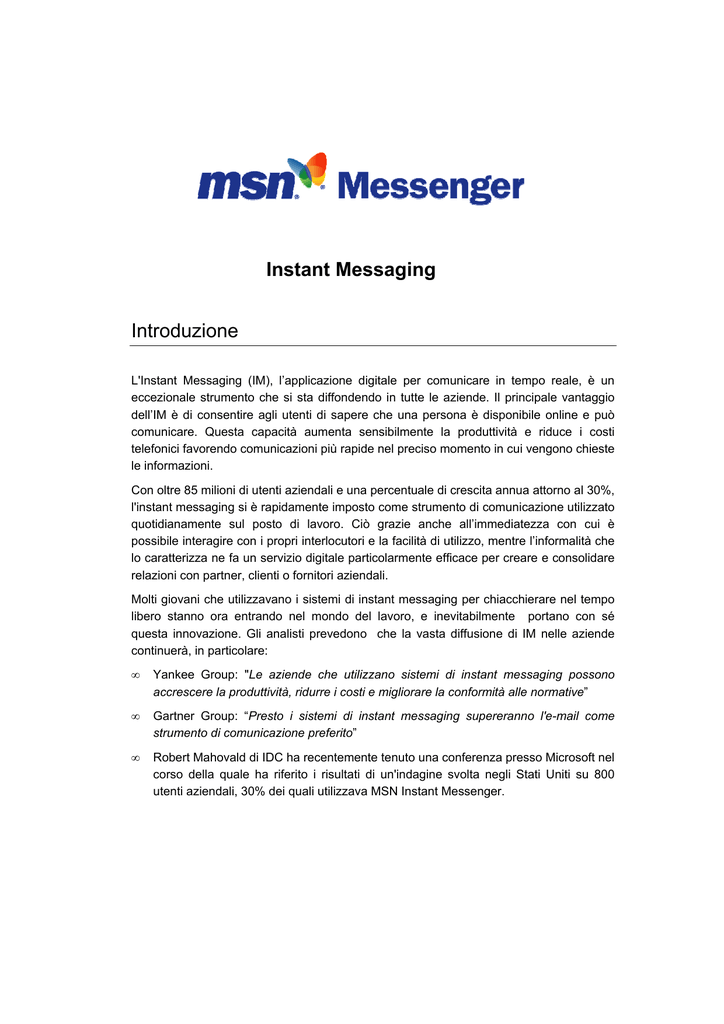 msn Messenger

Instant Messaging

Introduzione

L'Instant Messaging (IM), l'applicazione digitale per comunicare in tempo reale, è un eccezionale strumento che si sta diffondendo in tutte le aziende. Il principale vantaggio dell'IM è di consentire agli utenti di sapere che una persona è disponibile online e può comunicare. Questa capacità aumenta sensibilmente la produttività e riduce i costi telefonici favorendo comunicazioni più rapide nel preciso momento in cui vengono chieste le informazioni.

Con oltre 85 milioni di utenti aziendali e una percentuale di crescita annua attorno al 30%, l'instant messaging si è rapidamente imposto come strumento di comunicazione utilizzato quotidianamente sul posto di lavoro. Ciò grazie anche all'immediatezza con cui è possibile interagire con i propri interlocutori e la facilità di utilizzo, mentre l'informalità che lo caratterizza ne fa un servizio digitale particolarmente efficace per creare e consolidare relazioni con partner, clienti o fornitori aziendali.

Molti giovani che utilizzavano i sistemi di instant messaging per chiacchierare nel tempo libero stanno ora entrando nel mondo del lavoro, e inevitabilmente portano con sé questa innovazione. Gli analisti prevedono che la vasta diffusione di IM nelle aziende continuerà, in particolare:

∞ Yankee Group: "Le aziende che utilizzano sistemi di instant messaging possono accrescere la produttività, ridurre i costi e migliorare la conformità alle normative"

∞ Gartner Group: "Presto i sistemi di instant messaging supereranno l'e-mail come strumento di comunicazione preferito"

∞ Robert Mahovald di IDC ha recentemente tenuto una conferenza presso Microsoft nel corso della quale ha riferito i risultati di un'indagine svolta negli Stati Uniti su 800 utenti aziendali, 30% dei quali utilizzava MSN Instant Messenger.